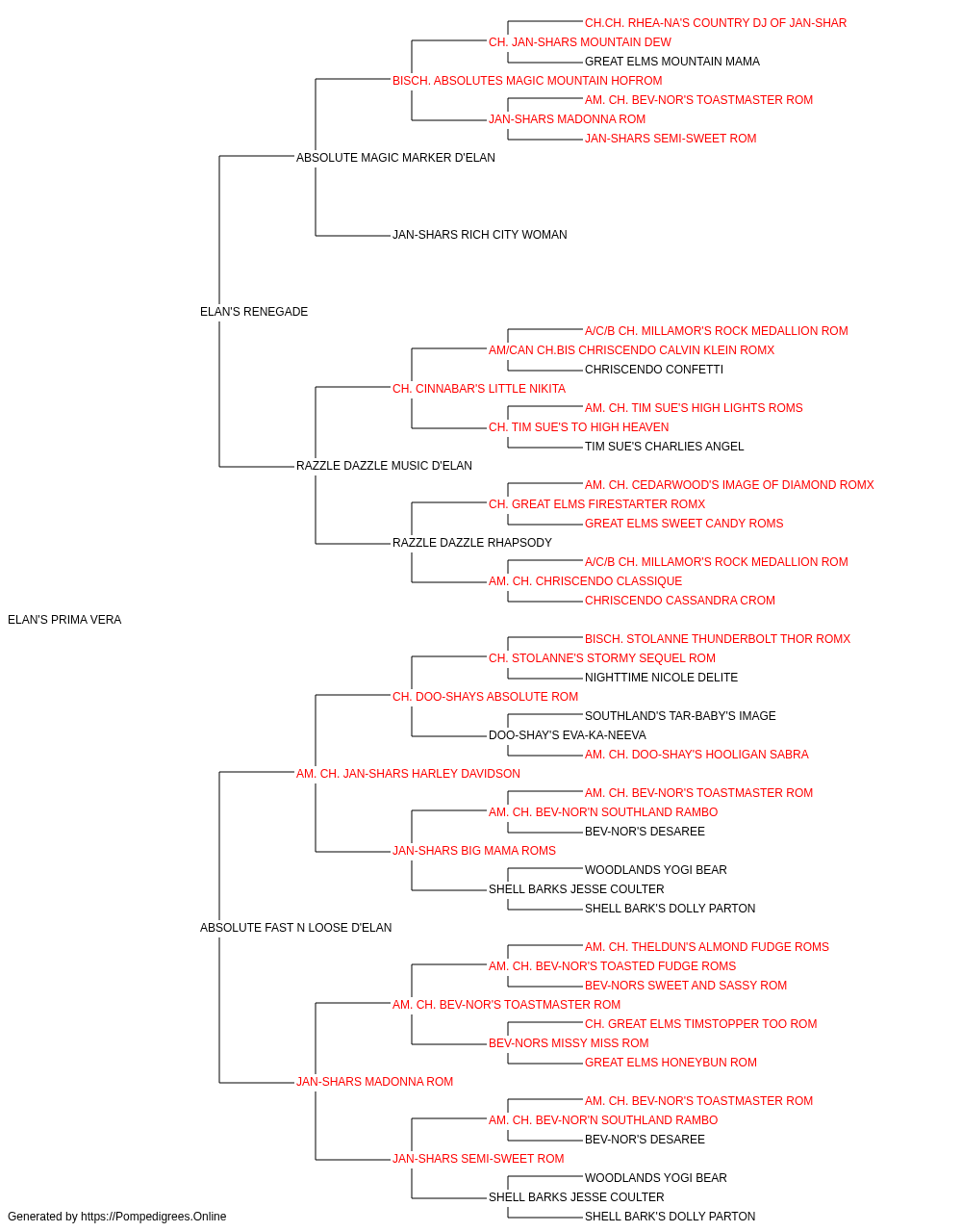 CH.CH. RHEA-NA'S COUNTRY DJ OF JAN-SHAR
CH. JAN-SHARS MOUNTAIN DEW
GREAT ELMS MOUNTAIN MAMA
BISCH. ABSOLUTES MAGIC MOUNTAIN HOFROM
AM. CH. BEV-NOR'S TOASTMASTER ROM
JAN-SHARS MADONNA ROM
JAN-SHARS SEMI-SWEET ROM
ABSOLUTE MAGIC MARKER D'ELAN
JAN-SHARS RICH CITY WOMAN
ELAN'S RENEGADE
A/C/B CH. MILLAMOR'S ROCK MEDALLION ROM
AM/CAN CH.BIS CHRISCENDO CALVIN KLEIN ROMX
CHRISCENDO CONFETTI
CH. CINNABAR'S LITTLE NIKITA
AM. CH. TIM SUE'S HIGH LIGHTS ROMS
CH. TIM SUE'S TO HIGH HEAVEN
TIM SUE'S CHARLIES ANGEL
RAZZLE DAZZLE MUSIC D'ELAN
AM. CH. CEDARWOOD'S IMAGE OF DIAMOND ROMX
CH. GREAT ELMS FIRESTARTER ROMX
GREAT ELMS SWEET CANDY ROMS
RAZZLE DAZZLE RHAPSODY
A/C/B CH. MILLAMOR'S ROCK MEDALLION ROM
AM. CH. CHRISCENDO CLASSIQUE
CHRISCENDO CASSANDRA CROM
ELAN'S PRIMA VERA
BISCH. STOLANNE THUNDERBOLT THOR ROMX
CH. STOLANNE'S STORMY SEQUEL ROM
NIGHTTIME NICOLE DELITE
CH. DOO-SHAYS ABSOLUTE ROM
SOUTHLAND'S TAR-BABY'S IMAGE
DOO-SHAY'S EVA-KA-NEEVA
AM. CH. DOO-SHAY'S HOOLIGAN SABRA
AM. CH. JAN-SHARS HARLEY DAVIDSON
AM. CH. BEV-NOR'S TOASTMASTER ROM
AM. CH. BEV-NOR'N SOUTHLAND RAMBO
BEV-NOR'S DESAREE
JAN-SHARS BIG MAMA ROMS
WOODLANDS YOGI BEAR
SHELL BARKS JESSE COULTER
SHELL BARK'S DOLLY PARTON
ABSOLUTE FAST N LOOSE D'ELAN
AM. CH. THELDUN'S ALMOND FUDGE ROMS
AM. CH. BEV-NOR'S TOASTED FUDGE ROMS
BEV-NORS SWEET AND SASSY ROM
AM. CH. BEV-NOR'S TOASTMASTER ROM
CH. GREAT ELMS TIMSTOPPER TOO ROM
BEV-NORS MISSY MISS ROM
GREAT ELMS HONEYBUN ROM
JAN-SHARS MADONNA ROM
AM. CH. BEV-NOR'S TOASTMASTER ROM
AM. CH. BEV-NOR'N SOUTHLAND RAMBO
BEV-NOR'S DESAREE
JAN-SHARS SEMI-SWEET ROM
WOODLANDS YOGI BEAR
SHELL BARKS JESSE COULTER
SHELL BARK'S DOLLY PARTON
Generated by https://Pompedigrees.Online